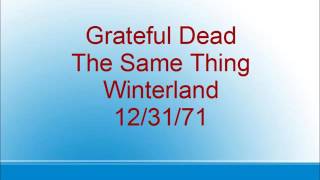 Grateful Dead
The Same Thing
Winterland
12/31/71